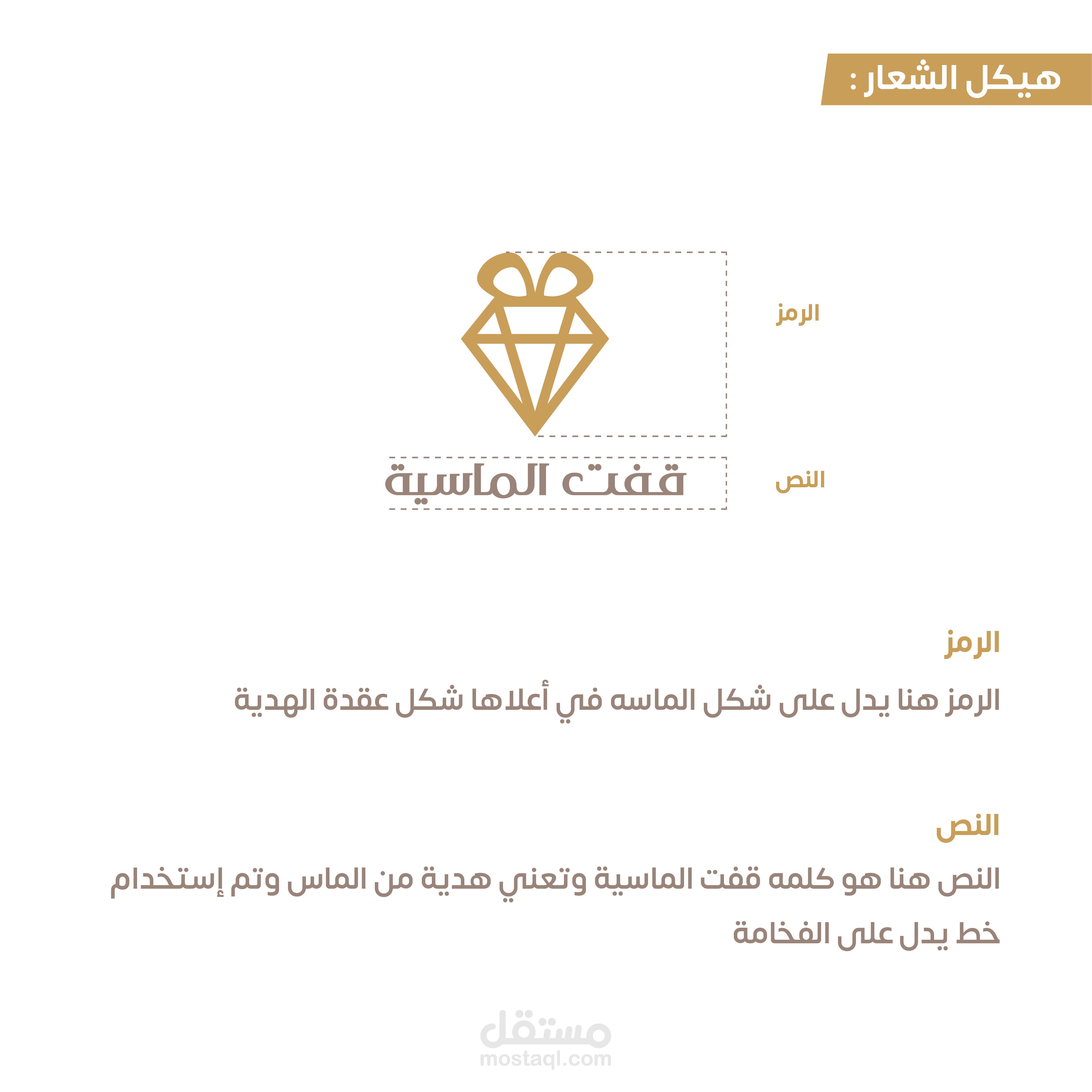 هيكل الشعار :

الرمز

قفت الماسية

النص

الرمز

الرمز هنا يدل على شكل الماسه في أعلاها شكل عقدة الهدية

النص

النص هنا هو كلمه قفت الماسية وتعني هدية من الماس وتم إستخدام خط يدل على الفخامة

مستقل
mostaql.com